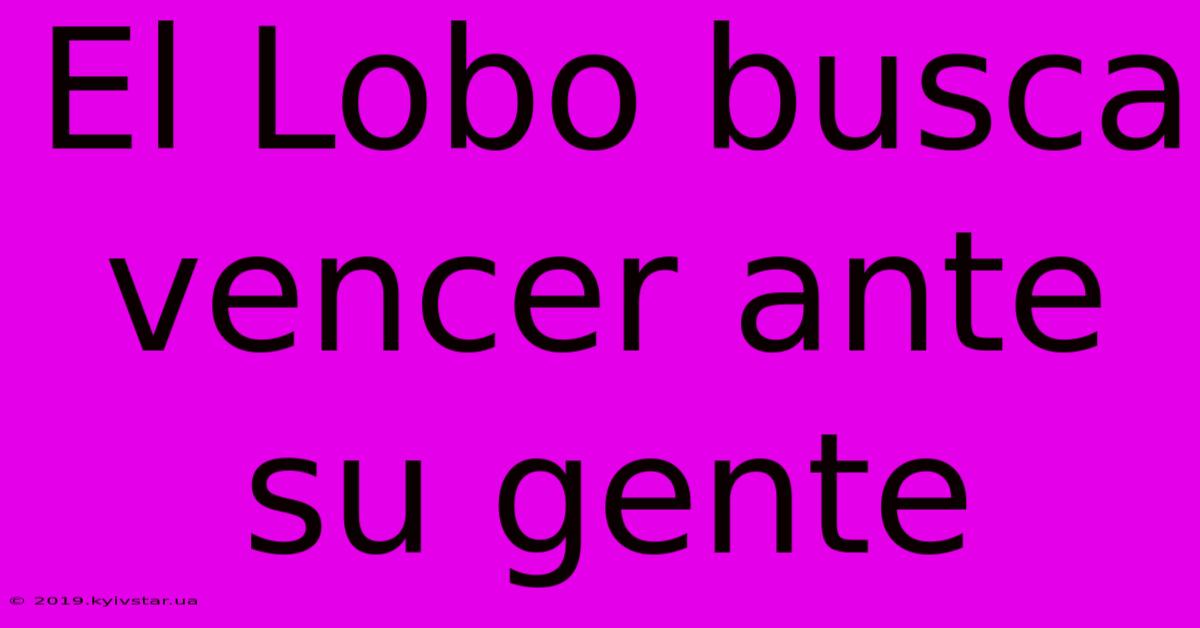 El Lobo busca vencer ante su gente

© 2019.kyivstar.ua